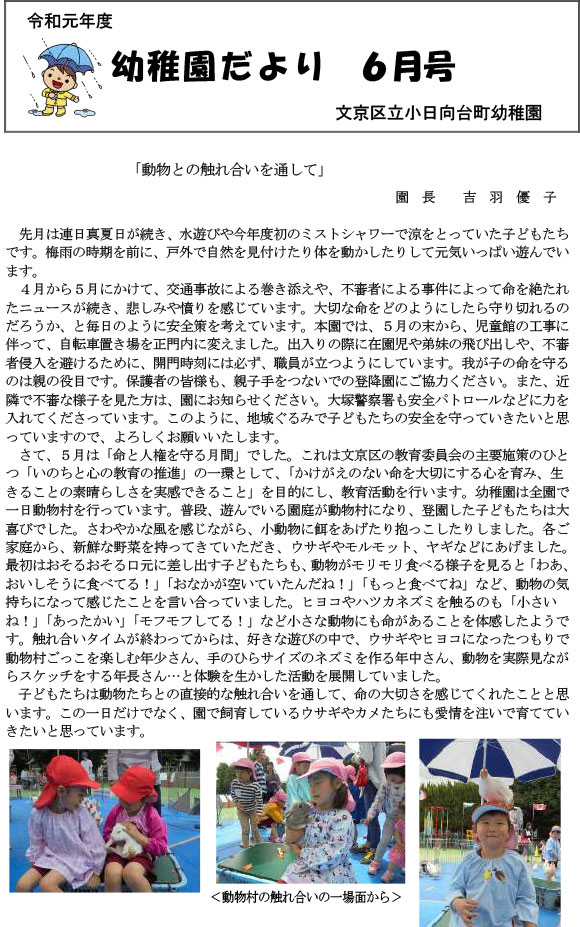 令和元年度

幼稚園だより　6月号

文京区立小日向台町幼稚園

「動物との触れ合いを通して」

園長　吉羽優子

先月は連日真夏日が続き、水遊びや今年度初のミストシャワーで涼をとっていた子どもたちです。梅雨の時期を前に、戸外で自然を見付けたり体を動かしたりして元気いっぱい遊んでいます。

４月から５月にかけて、交通事故による巻き添えや、不審者による事件によって命を絶たれたニュースが続き、悲しみや憤りを感じています。大切な命をどのようにしたら守り切れるのだろうか、と毎日のように安全策を考えています。本園では、５月の末から、児童館の工事に伴って、自転車置き場を正門内に変えました。出入りの際に在園児や弟妹の飛び出しや、不審者侵入を避けるために、開門時刻には必ず、職員が立つようにしています。我が子の命を守るのは親の役目です。保護者の皆様も、親子手をつないでの登降園にご協力ください。また、近隣で不審な様子を見た方は、園にお知らせください。大塚警察署も安全パトロールなどに力を入れてくださっています。このように、地域ぐるみで子どもたちの安全を守っていきたいと思っていますので、よろしくお願いいたします。

さて、５月は「命と人権を守る月間」でした。これは文京区の教育委員会の主要施策のひとつ「いのちと心の教育の推進」の一環として、「かけがえのない命を大切にする心を育み、生きることの素晴らしさを実感できること」を目的にし、教育活動を行います。幼稚園は全園で一日動物村を行っています。普段、遊んでいる園庭が動物村になり、登園した子どもたちは大喜びでした。さわやかな風を感じながら、小動物に餌をあげたり抱っこしたりしました。各ご家庭から、新鮮な野菜を持ってきていただき、ウサギやモルモット、ヤギなどにあげました。最初はおそるおそる口元に差し出す子どもたちも、動物がモリモリ食べる様子を見ると「わあ、おいしそうに食べてる！」「おなかが空いていたんだね！」「もっと食べてね」など、動物の気持ちになって感じたことを言い合っていました。ヒヨコやハツカネズミを触るのも「小さいね！」「あったかい」「モフモフしてる！」など小さな動物にも命があることを体感したようです。触れ合いタイムが終わってからは、好きな遊びの中で、ウサギやヒヨコになったつもりで動物村ごっこを楽しむ年少さん、手のひらサイズのネズミを作る年中さん、動物を実際見ながらスケッチをする年長さん…と体験を生かした活動を展開していました。

子どもたちは動物たちとの直接的な触れ合いを通して、命の大切さを感じてくれたことと思います。この一日だけでなく、園で飼育しているウサギやカメたちにも愛情を注いで育てていきたいと思っています。

＜動物村の触れ合いの一場面から＞